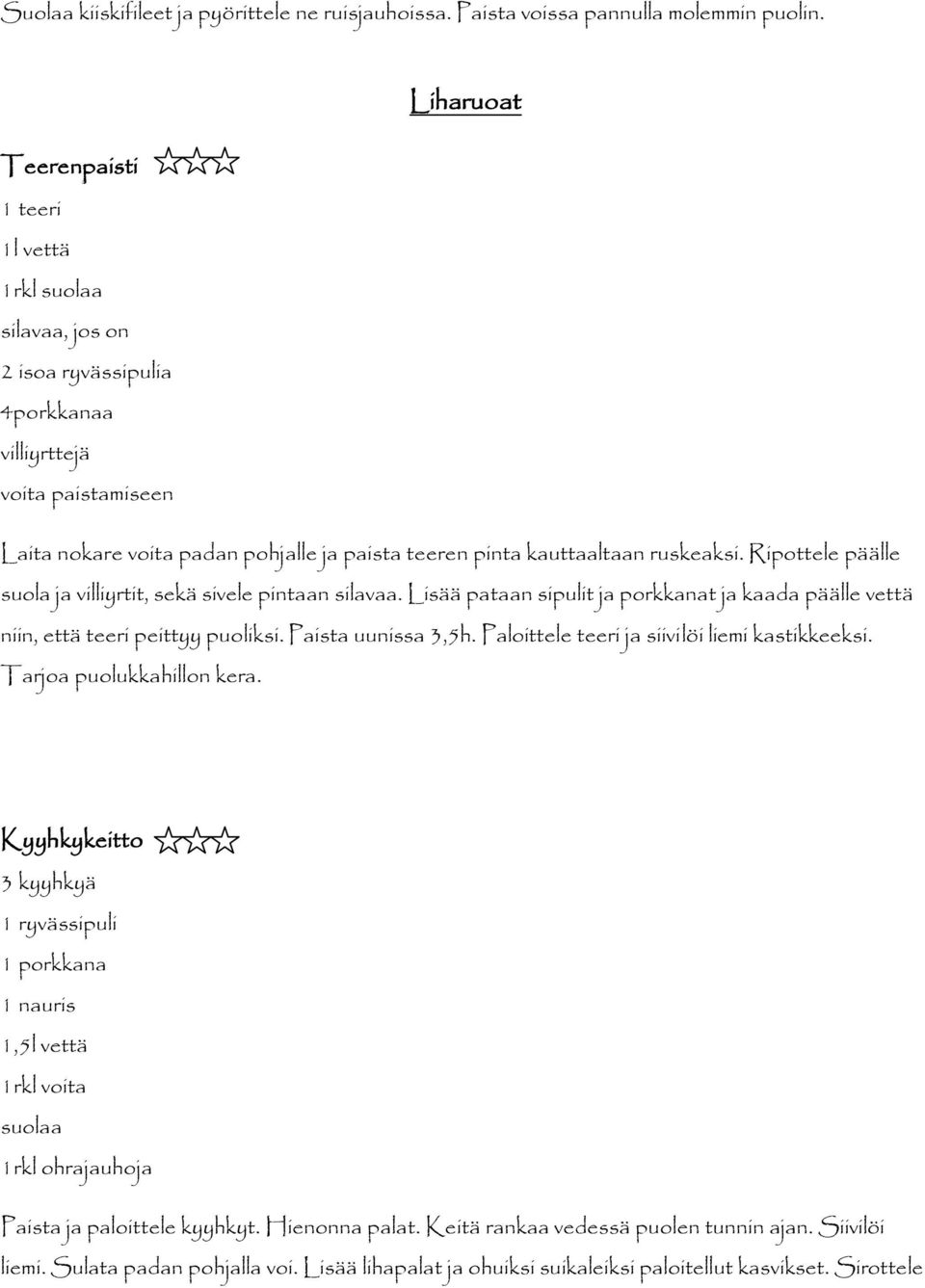 Suolaa kiiskifileet ja pyörittele ne ruisjauhoissa. Paista voissa pannulla molemmin puolin.

Liharuoat

Teerenpaisti ☆☆☆

1 teeri

1l vettä

1rkl suolaa

silavaa, jos on

2 isoa ryvässipulia

4porkkanaa

villiyrttejä

voita paistamiseen

Laita nokare voita padan pohjalle ja paista teeren pinta kauttaaltaan ruskeaksi. Ripottele päälle suola ja villiyrtit, sekä sivele pintaan silavaa. Lisää pataan sipulit ja porkkanat ja kaada päälle vettä niin, että teeri peittyy puoliksi. Paista uunissa 3,5h. Paloittele teeri ja siivilöi liemi kastikkeeksi. Tarjoa puolukkahillon kera.

Kyyhkykeitto ☆☆☆

3 kyyhkyä

1 ryvässipuli

1 porkkana

1 nauris

1,5l vettä

1rkl voita

suolaa

1rkl ohrajauhoja

Paista ja paloittele kyyhkyt. Hienonna palat. Keitä rankaa vedessä puolen tunnin ajan. Siivilöi liemi. Sulata padan pohjalla voi. Lisää lihapalat ja ohuiksi suikaleiksi paloitellut kasvikset. Sirottele